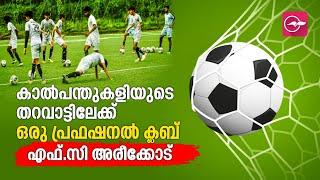 കാൽപന്തുകളിയുടെ തറവാട്ടിലേക്ക്
ഒരു പ്രഫഷനൽ ക്ലബ്
എഫ്.സി അരീക്കോട്